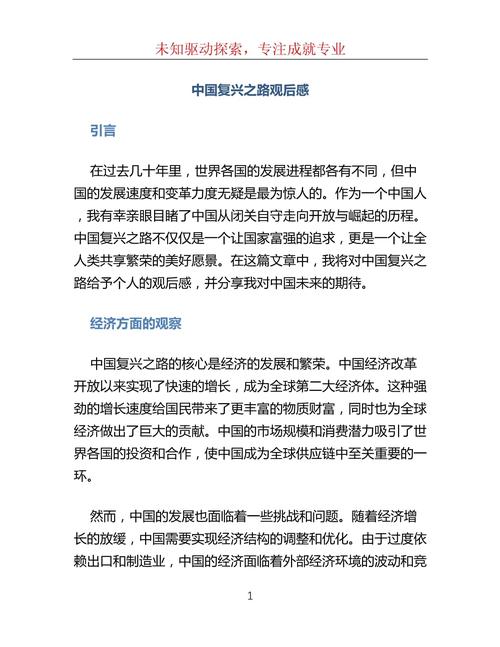 未知驱动探索，专注成就专业

中国复兴之路观后感

引言

在过去几十年里，世界各国的发展进程都各有不同，但中国的发展速度和变革力度无疑是最为惊人的。作为一个中国人，我有幸亲眼目睹了中国从闭关自守走向开放与崛起的历程。中国复兴之路不仅仅是一个让国家富强的追求，更是一个让全人类共享繁荣的美好愿景。在这篇文章中，我将对中国复兴之路给予个人的观后感，并分享我对中国未来的期待。

经济方面的观察

中国复兴之路的核心是经济的发展和繁荣。中国经济改革开放以来实现了快速的增长，成为全球第二大经济体。这种强劲的增长速度给国民带来了更丰富的物质财富，同时也为全球经济做出了巨大的贡献。中国的市场规模和消费潜力吸引了世界各国的投资和合作，使中国成为全球供应链中至关重要的一环。

然而，中国的发展也面临着一些挑战和问题。随着经济增长的放缓，中国需要实现经济结构的调整和优化。由于过度依赖出口和制造业，中国的经济面临着外部经济环境的波动和竞

1